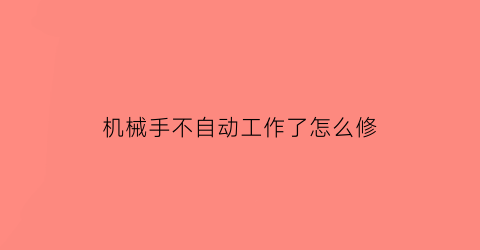 机械手不自动工作了怎么修